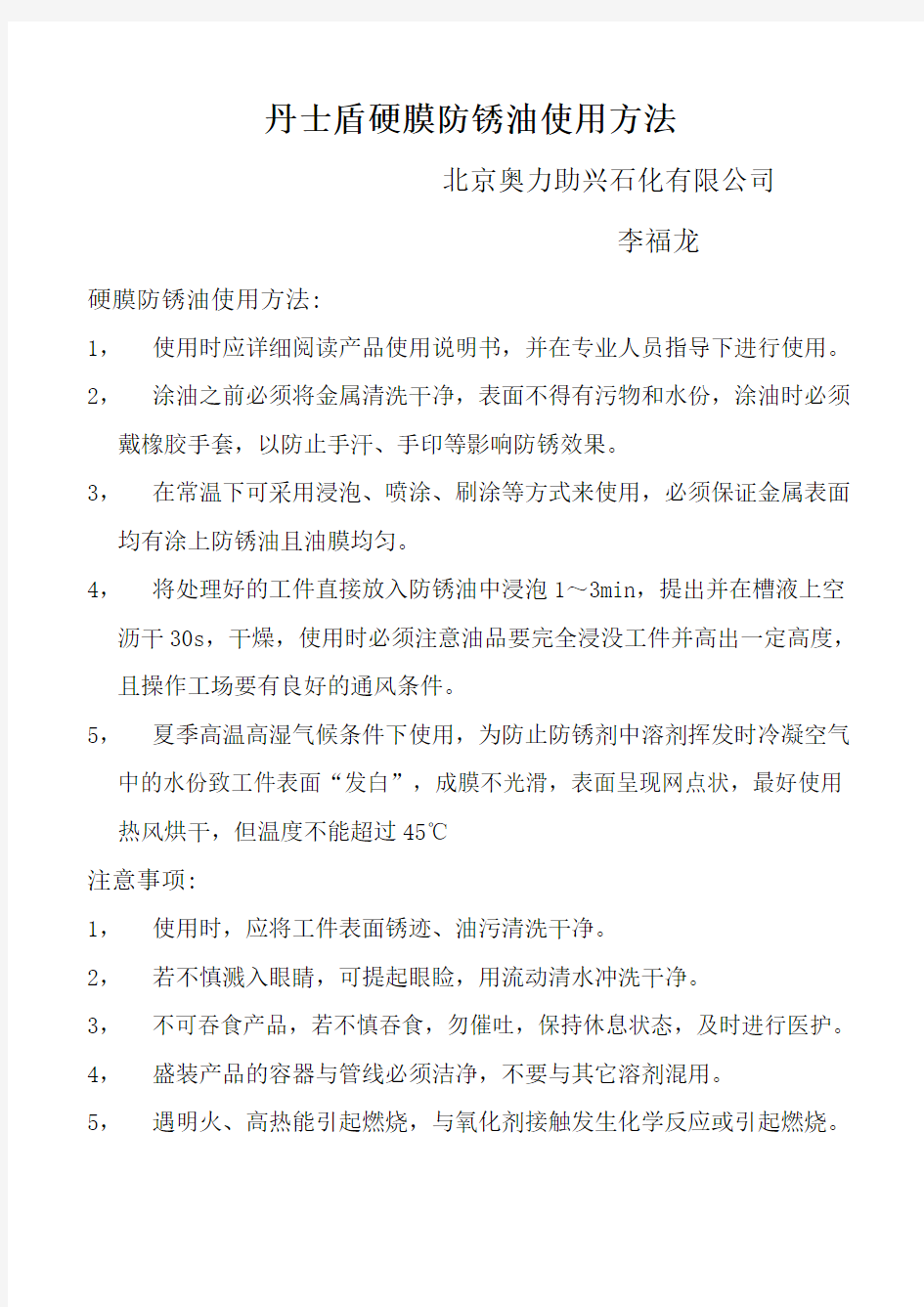 丹士盾硬膜防锈油使用方法

北京奥力助兴石化有限公司

李福龙

硬膜防锈油使用方法:

1， 使用时应详细阅读产品使用说明书，并在专业人员指导下进行使用。

2， 涂油之前必须将金属清洗干净，表面不得有污物和水份，涂油时必须戴橡胶手套，以防止手汗、手印等影响防锈效果。

3， 在常温下可采用浸泡、喷涂、刷涂等方式来使用，必须保证金属表面均有涂上防锈油且油膜均匀。

4， 将处理好的工件直接放入防锈油中浸泡 1～3min，提出并在槽液上空沥干 30s，干燥，使用时必须注意油品要完全浸没工件并高出一定高度，且操作工场要有良好的通风条件。

5， 夏季高温高湿气候条件下使用，为防止防锈剂中溶剂挥发时冷凝空气中的水份致工件表面“发白”，成膜不光滑，表面呈现网点状，最好使用热风烘干，但温度不能超过 45℃

注意事项:

1， 使用时，应将工件表面锈迹、油污清洗干净。

2， 若不慎溅入眼睛，可提起眼睑，用流动清水冲洗干净。

3， 不可吞食产品，若不慎吞食，勿催吐，保持休息状态，及时进行医护。

4， 盛装产品的容器与管线必须洁净，不要与其它溶剂混用。

5， 遇明火、高热能引起燃烧，与氧化剂接触发生化学反应或引起燃烧。